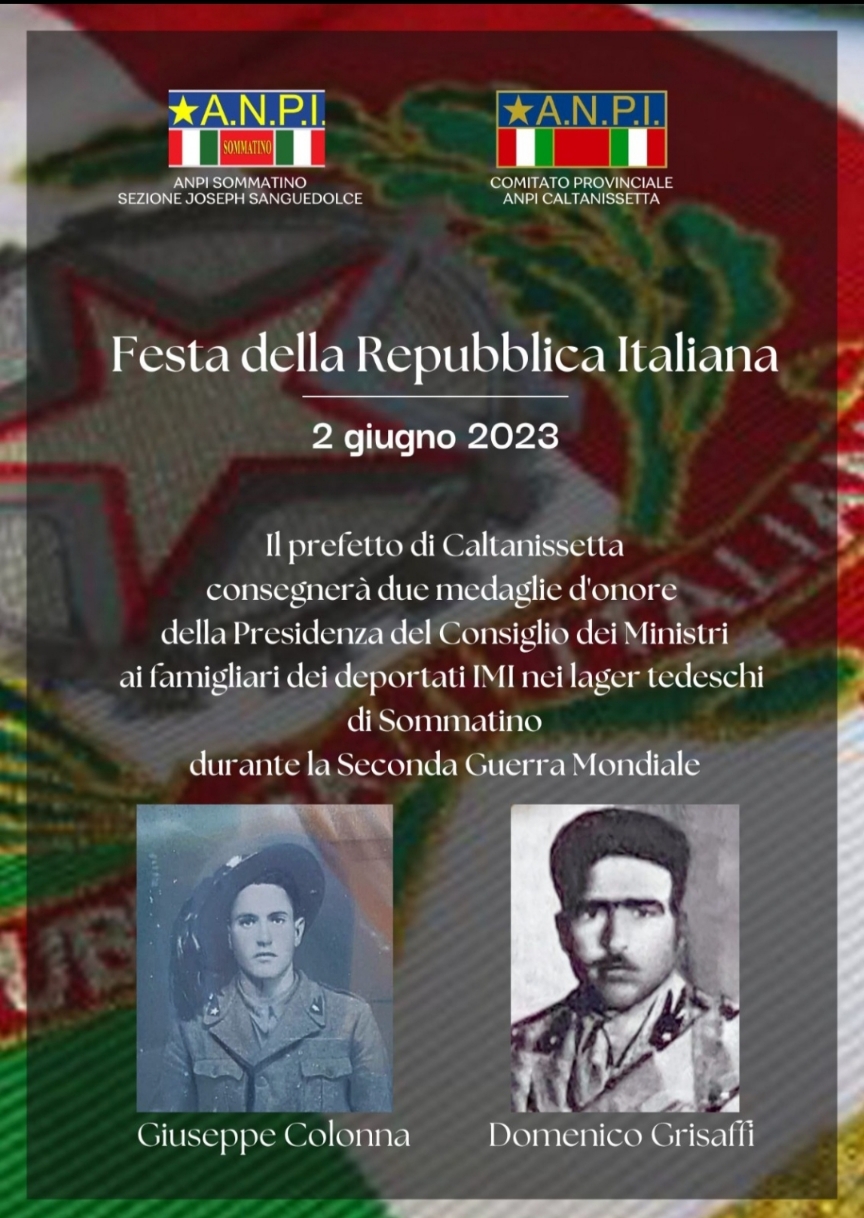 ★A.N.P.I.
SOMMATINO
ANPI SOMMATINO
SEZIONE JOSEPH SANGUEDOLCE

★A.N.P.I.
COMITATO PROVINCIALE
ANPI CALTANISSETTA

Festa della Repubblica Italiana

2 giugno 2023

Il prefetto di Caltanissetta
consegnerà due medaglie d'onore
della Presidenza del Consiglio dei Ministri
ai famigliari dei deportati IMI nei lager tedeschi
di Sommatino
durante la Seconda Guerra Mondiale

Giuseppe Colonna

Domenico Grisaffi